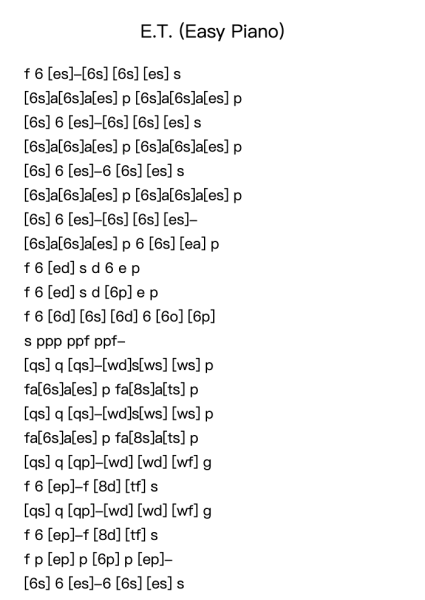 E.T. (Easy Piano)

f 6 [es]–[6s] [6s] [es] s
[6s]a[6s]a[es] p [6s]a[6s]a[es] p
[6s] 6 [es]–[6s] [6s] [es] s
[6s]a[6s]a[es] p [6s]a[6s]a[es] p
[6s] 6 [es]–6 [6s] [es] s
[6s]a[6s]a[es] p [6s]a[6s]a[es] p
[6s] 6 [es]–[6s] [6s] [es]–
[6s]a[6s]a[es] p 6 [6s] [ea] p
f 6 [ed] s d 6 e p
f 6 [ed] s d [6p] e p
f 6 [6d] [6s] [6d] 6 [6o] [6p]
s ppp ppf ppf–
[qs] q [qs]–[wd]s[ws] [ws] p
fa[6s]a[es] p fa[8s]a[ts] p
[qs] q [qs]–[wd]s[ws] [ws] p
fa[6s]a[es] p fa[8s]a[ts] p
[qs] q [qp]–[wd] [wd] [wf] g
f 6 [ep]–f [8d] [tf] s
[qs] q [qp]–[wd] [wd] [wf] g
f 6 [ep]–f [8d] [tf] s
f p [ep] p [6p] p [ep]–
[6s] 6 [es]–6 [6s] [es] s